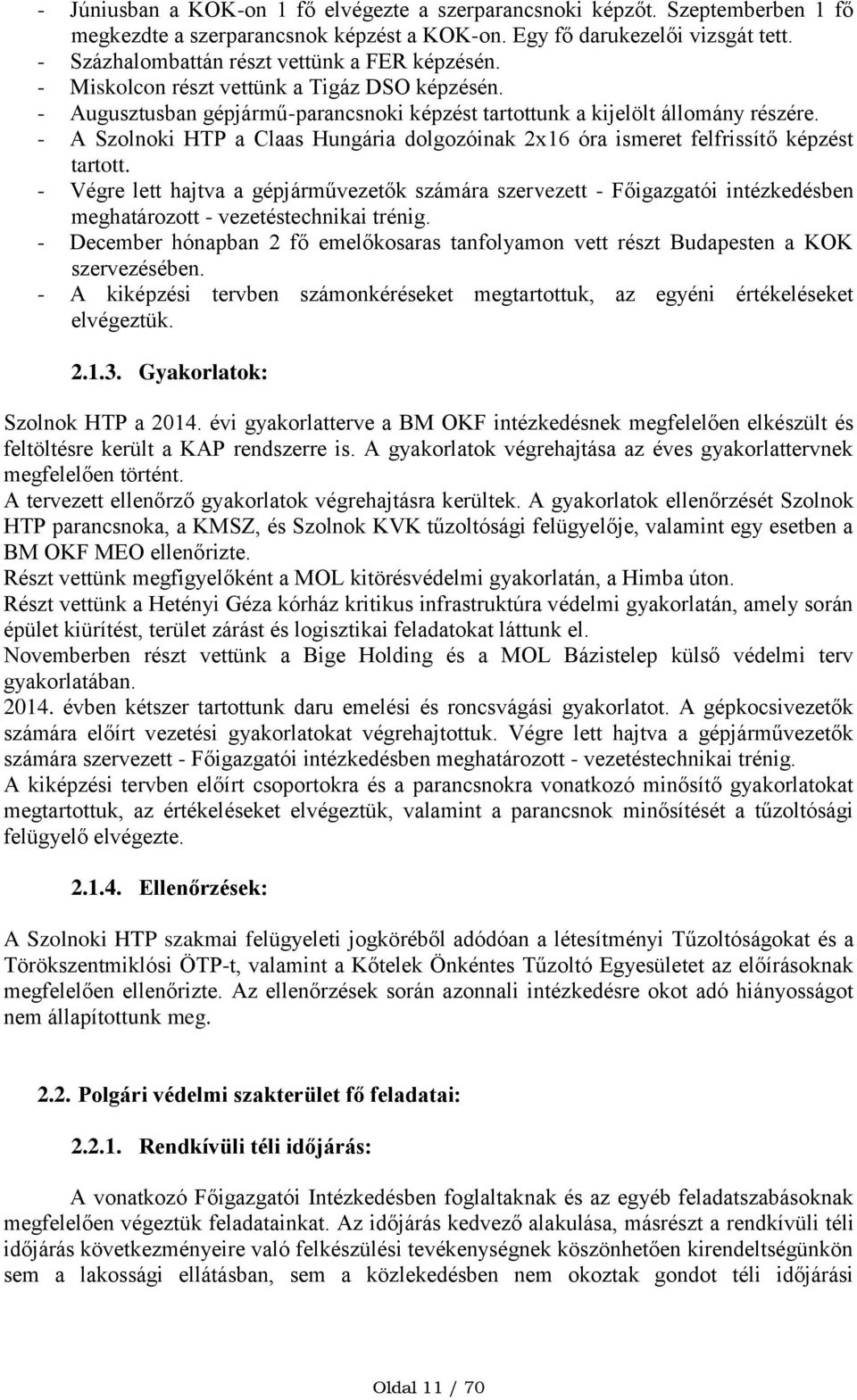 - Júniusban a KOK-on 1 fő elvégezte a szerparancsnoki képzőt. Szeptemberben 1 fő megkezdte a szerparancsnok képzést a KOK-on. Egy fő darukezelői vizsgát tett.
- Százhalombattán részt vettünk a FER képzésén.
- Miskolcon részt vettünk a Tigáz DSO képzésén.
- Augusztusban gépjármű-parancsnoki képzést tartottunk a kijelölt állomány részére.
- A Szolnoki HTP a Claas Hungária dolgozóinak 2x16 óra ismeret felfrissítő képzést tartott.
- Végre lett hajtva a gépjárművezetők számára szervezett - Főigazgatói intézkedésben meghatározott - vezetéstechnikai trénig.
- December hónapban 2 fő emelőkosaras tanfolyamon vett részt Budapesten a KOK szervezésében.
- A kiképzési tervben számonkéréseket megtartottuk, az egyéni értékeléseket elvégeztük.

2.1.3. Gyakorlatok:

Szolnok HTP a 2014. évi gyakorlatterve a BM OKF intézkedésnek megfelelően elkészült és feltöltésre került a KAP rendszerre is. A gyakorlatok végrehajtása az éves gyakorlattervnek megfelelően történt.
A tervezett ellenőrző gyakorlatok végrehajtásra kerültek. A gyakorlatok ellenőrzését Szolnok HTP parancsnoka, a KMSZ, és Szolnok KVK tűzoltósági felügyelője, valamint egy esetben a BM OKF MEO ellenőrizte.
Részt vettünk megfigyelőként a MOL kitörésvédelmi gyakorlatán, a Himba úton.
Részt vettünk a Hetényi Géza kórház kritikus infrastruktúra védelmi gyakorlatán, amely során épület kiürítést, terület zárást és logisztikai feladatokat láttunk el.
Novemberben részt vettünk a Bige Holding és a MOL Bázistelep külső védelmi terv gyakorlatában.
2014. évben kétszer tartottunk daru emelési és roncsvágási gyakorlatot. A gépkocsivezetők számára előírt vezetési gyakorlatokat végrehajtottuk. Végre lett hajtva a gépjárművezetők számára szervezett - Főigazgatói intézkedésben meghatározott - vezetéstechnikai trénig.
A kiképzési tervben előírt csoportokra és a parancsnokra vonatkozó minősítő gyakorlatokat megtartottuk, az értékeléseket elvégeztük, valamint a parancsnok minősítését a tűzoltósági felügyelő elvégezte.

2.1.4. Ellenőrzések:

A Szolnoki HTP szakmai felügyeleti jogköréből adódóan a létesítményi Tűzoltóságokat és a Törökszentmiklósi ÖTP-t, valamint a Kőtelek Önkéntes Tűzoltó Egyesületet az előírásoknak megfelelően ellenőrizte. Az ellenőrzések során azonnali intézkedésre okot adó hiányosságot nem állapítottunk meg.

2.2. Polgári védelmi szakterület fő feladatai:

2.2.1. Rendkívüli téli időjárás:

A vonatkozó Főigazgatói Intézkedésben foglaltaknak és az egyéb feladatszabásoknak megfelelően végeztük feladatainkat. Az időjárás kedvező alakulása, másrészt a rendkívüli téli időjárás következményeire való felkészülési tevékenységnek köszönhetően kirendeltségünkön sem a lakossági ellátásban, sem a közlekedésben nem okoztak gondot téli időjárási

Oldal 11 / 70